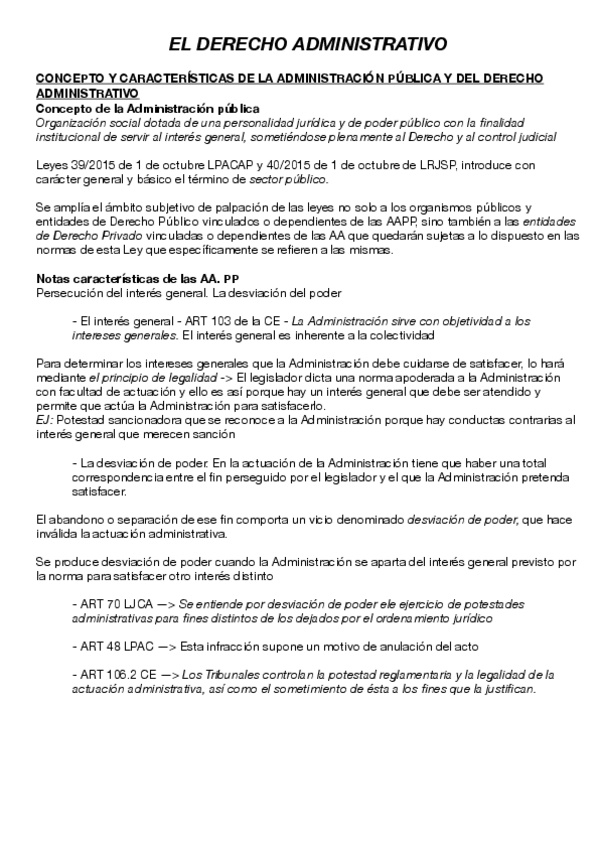 EL DERECHO ADMINISTRATIVO

CONCEPTO Y CARACTERÍSTICAS DE LA ADMINISTRACIÓN PÚBLICA Y DEL DERECHO ADMINISTRATIVO

Concepto de la Administración pública

Organización social dotada de una personalidad jurídica y de poder público con la finalidad institucional de servir al interés general, sometiéndose plenamente al Derecho y al control judicial

Leyes 39/2015 de 1 de octubre LPACAP y 40/2015 de 1 de octubre de LRJSP, introduce con carácter general y básico el término de sector público.

Se amplía el ámbito subjetivo de palpación de las leyes no solo a los organismos públicos y entidades de Derecho Público vinculados o dependientes de las AAPP, sino también a las entidades de Derecho Privado vinculadas o dependientes de las AA que quedarán sujetas a lo dispuesto en las normas de esta Ley que específicamente se refieren a las mismas.

Notas características de las AA. PP

Persecución del interés general. La desviación del poder

- El interés general - ART 103 de la CE - La Administración sirve con objetividad a los intereses generales. El interés general es inherente a la colectividad

Para determinar los intereses generales que la Administración debe cuidarse de satisfacer, lo hará mediante el principio de legalidad -> El legislador dicta una norma apoderada a la Administración con facultad de actuación y ello es así porque hay un interés general que debe ser atendido y permite que actúa la Administración para satisfacerlo.

EJ: Potestad sancionadora que se reconoce a la Administración porque hay conductas contrarias al interés general que merecen sanción

- La desviación de poder. En la actuación de la Administración tiene que haber una total correspondencia entre el fin perseguido por el legislador y el que la Administración pretenda satisfacer.

El abandono o separación de ese fin comporta un vicio denominado desviación de poder, que hace inválida la actuación administrativa.

Se produce desviación de poder cuando la Administración se aparta del interés general previsto por la norma para satisfacer otro interés distinto

- ART 70 LJCA —> Se entiende por desviación de poder ele ejercicio de potestades administrativas para fines distintos de los dejados por el ordenamiento jurídico

- ART 48 LPAC —> Esta infracción supone un motivo de anulación del acto

- ART 106.2 CE —> Los Tribunales controlan la potestad reglamentaria y la legalidad de la actuación administrativa, así como el sometimiento de ésta a los fines que la justifican.